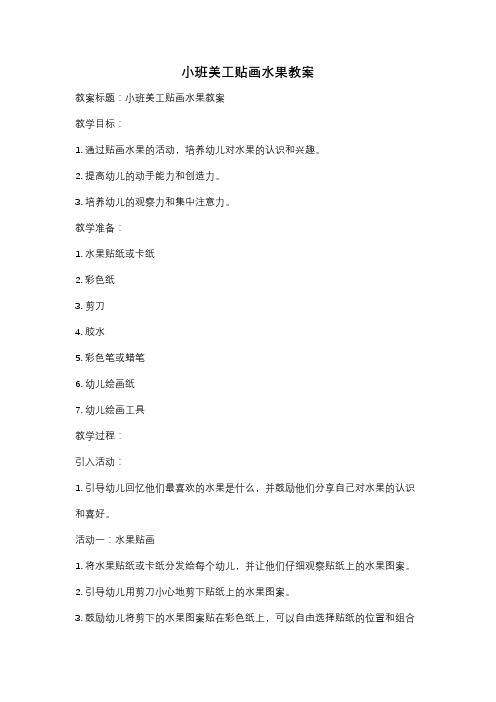 小班美工贴画水果教案

教案标题：小班美工贴画水果教案

教学目标：

1. 通过贴画水果的活动，培养幼儿对水果的认识和兴趣。

2. 提高幼儿的动手能力和创造力。

3. 培养幼儿的观察力和集中注意力。

教学准备：

1. 水果贴纸或卡纸

2. 彩色纸

3. 剪刀

4. 胶水

5. 彩色笔或蜡笔

6. 幼儿绘画纸

7. 幼儿绘画工具

教学过程：

引入活动：

1. 引导幼儿回忆他们最喜欢的水果是什么，并鼓励他们分享自己对水果的认识和喜好。

活动一：水果贴画

1. 将水果贴纸或卡纸分发给每个幼儿，并让他们仔细观察贴纸上的水果图案。

2. 引导幼儿用剪刀小心地剪下贴纸上的水果图案。

3. 鼓励幼儿将剪下的水果图案贴在彩色纸上，可以自由选择贴纸的位置和组合